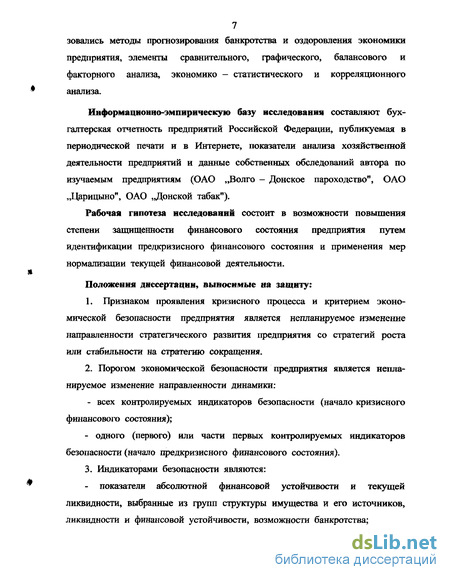 7

зовались методы прогнозирования банкротства и оздоровления экономики предприятия, элементы сравнительного, графического, балансового и факторного анализа, экономико – статистического и корреляционного анализа.

Информационно-эмпирическую базу исследования составляют бухгалтерская отчетность предприятий Российской Федерации, публикуемая в периодической печати и в Интернете, показатели анализа хозяйственной деятельности предприятий и данные собственных обследований автора по изучаемым предприятиям (ОАО „Волго – Донское пароходство", ОАО „Царицыно", ОАО „Донской табак").

Рабочая гипотеза исследований состоит в возможности повышения степени защищенности финансового состояния предприятия путем идентификации предкризисного финансового состояния и применения мер нормализации текущей финансовой деятельности.

Положения диссертации, выносимые на защиту:

1. Признаком проявления кризисного процесса и критерием экономической безопасности предприятия является непланируемое изменение направленности стратегического развития предприятия со стратегий роста или стабильности на стратегию сокращения.

2. Порогом экономической безопасности предприятия является непланируемое изменение направленности динамики:

- всех контролируемых индикаторов безопасности (начало кризисного финансового состояния);

- одного (первого) или части первых контролируемых индикаторов безопасности (начало предкризисного финансового состояния).

3. Индикаторами безопасности являются:

- показатели абсолютной финансовой устойчивости и текущей ликвидности, выбранные из групп структуры имущества и его источников, ликвидности и финансовой устойчивости, возможности банкротства;

dsLib.net
библиотека диссертаций